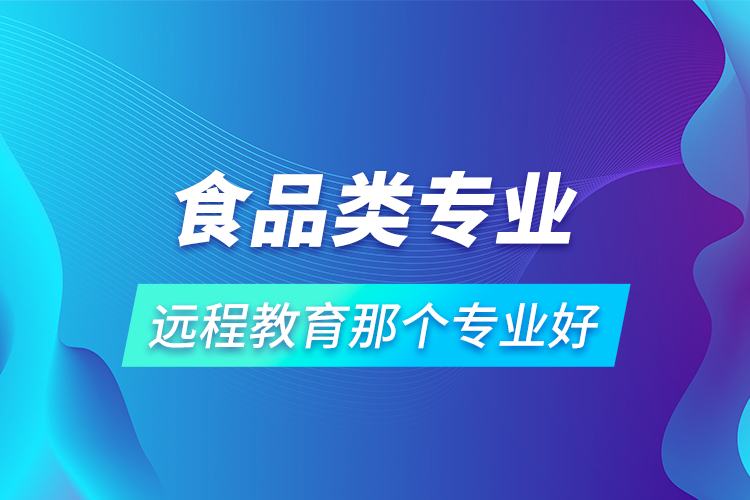 食品类专业

远程教育那个专业好